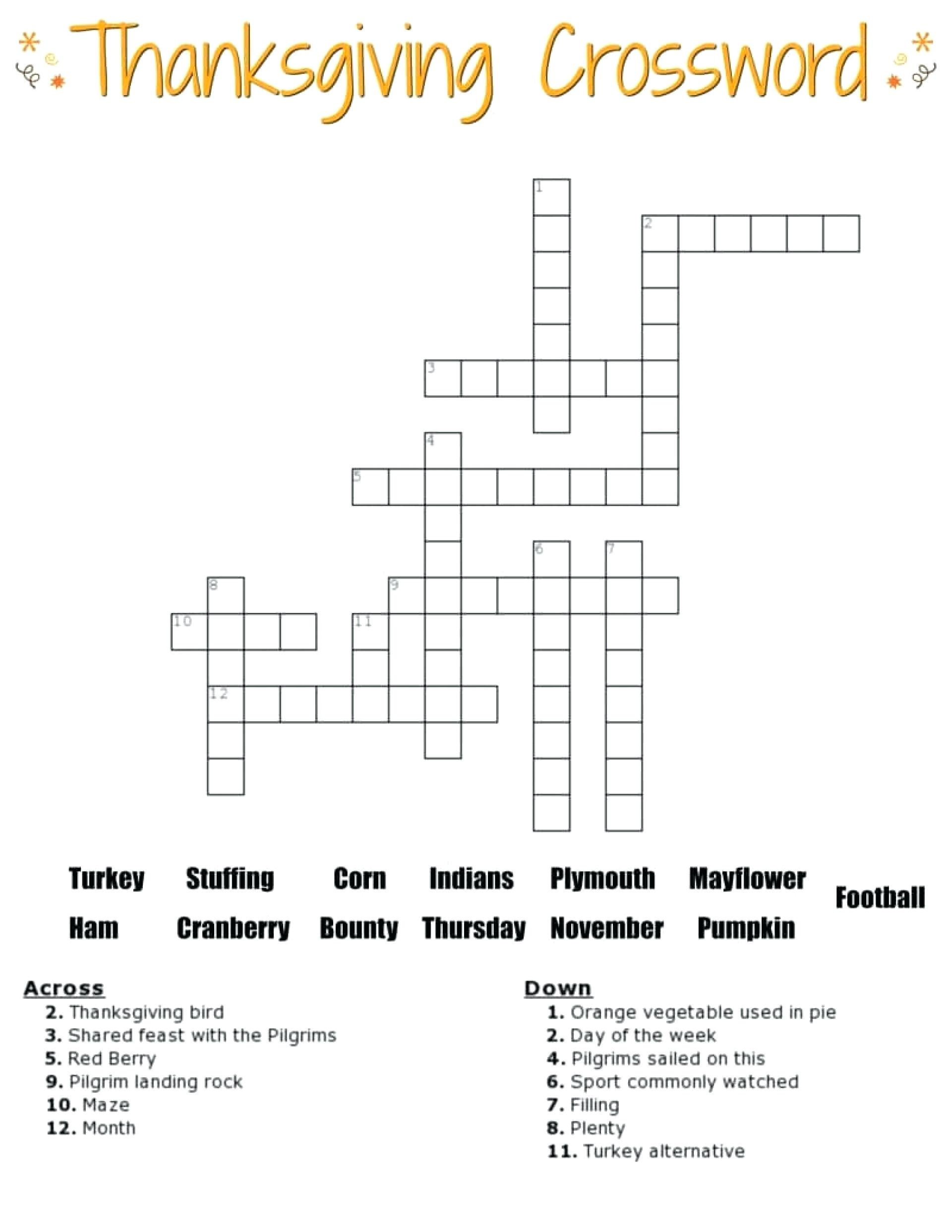 Thanksgiving Crossword

1
2
3
4
5
6
7
8
9
10
11
12

Turkey Stuffing Corn Indians Plymouth Mayflower Football
Ham Cranberry Bounty Thursday November Pumpkin

Across
2. Thanksgiving bird
3. Shared feast with the Pilgrims
5. Red Berry
9. Pilgrim landing rock
10. Maze
12. Month

Down
1. Orange vegetable used in pie
2. Day of the week
4. Pilgrims sailed on this
6. Sport commonly watched
7. Filling
8. Plenty
11. Turkey alternative